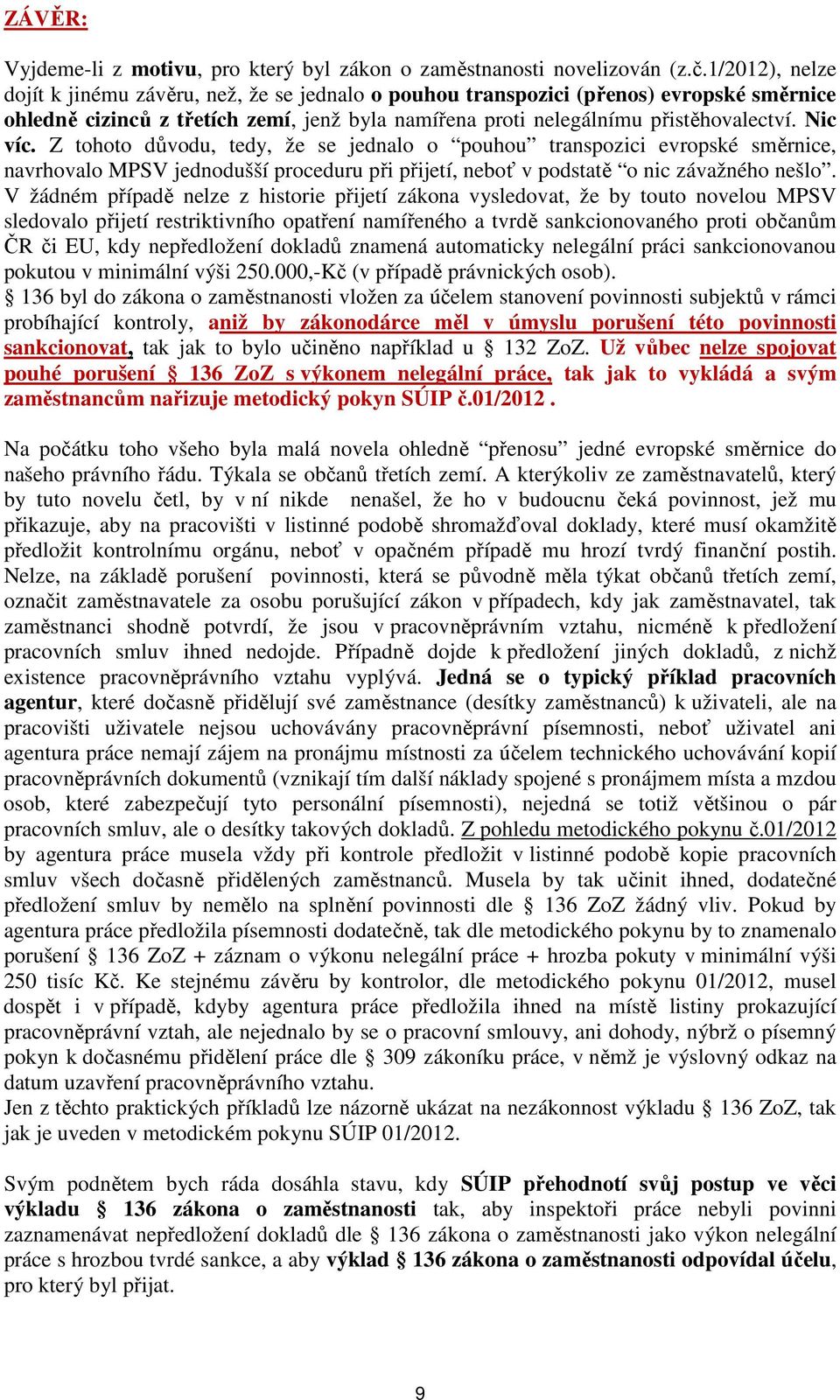 ZÁVĚR:

Vyjdeme-li z motivu, pro který byl zákon o zaměstnanosti novelizován (z.č.1/2012), nelze dojít k jinému závěru, než, že se jednalo o pouhou transpozici (přenos) evropské směrnice ohledně cizinců z třetích zemí, jenž byla namířena proti nelegálnímu přistěhovalectví. Nic víc. Z tohoto důvodu, tedy, že se jednalo o “pouhou” transpozici evropské směrnice, navrhovalo MPSV jednodušší proceduru při přijetí, neboť v podstatě “o nic závažného nešlo”. V žádném případě nelze z historie přijetí zákona vysledovat, že by touto novelou MPSV sledovalo přijetí restriktivního opatření namířeného a tvrdě sankcionovaného proti občanům ČR či EU, kdy nepředložení dokladů znamená automaticky nelegální práci sankcionovanou pokutou v minimální výši 250.000,-Kč (v případě právnických osob).
§ 136 byl do zákona o zaměstnanosti vložen za účelem stanovení povinnosti subjektů v rámci probíhající kontroly, aniž by zákonodárce měl v úmyslu porušení této povinnosti sankcionovat, tak jak to bylo učiněno například u § 132 ZoZ. Už vůbec nelze spojovat pouhé porušení § 136 ZoZ s výkonem nelegální práce, tak jak to vykládá a svým zaměstnancům nařizuje metodický pokyn SÚIP č.01/2012 .

Na počátku toho všeho byla malá novela ohledně “přenosu” jedné evropské směrnice do našeho právního řádu. Týkala se občanů třetích zemí. A kterýkoliv ze zaměstnavatelů, který by tuto novelu četl, by v ní nikde nenašel, že ho v budoucnu čeká povinnost, jež mu přikazuje, aby na pracovišti v listinné podobě shromažďoval doklady, které musí okamžitě předložit kontrolnímu orgánu, neboť v opačném případě mu hrozí tvrdý finanční postih. Nelze, na základě porušení povinnosti, která se původně měla týkat občanů třetích zemí, označit zaměstnavatele za osobu porušující zákon v případech, kdy jak zaměstnavatel, tak zaměstnanci shodně potvrdí, že jsou v pracovněprávním vztahu, nicméně k předložení pracovních smluv ihned nedojde. Případně dojde k předložení jiných dokladů, z nichž existence pracovněprávního vztahu vyplývá. Jedná se o typický příklad pracovních agentur, které dočasně přidělují své zaměstnance (desítky zaměstnanců) k uživateli, ale na pracovišti uživatele nejsou uchovávány pracovněprávní písemnosti, neboť uživatel ani agentura práce nemají zájem na pronájmu místnosti za účelem technického uchovávání kopií pracovněprávních dokumentů (vznikají tím další náklady spojené s pronájmem místa a mzdou osob, které zabezpečují tyto personální písemnosti), nejedná se totiž většinou o pár pracovních smluv, ale o desítky takových dokladů. Z pohledu metodického pokynu č.01/2012 by agentura práce musela vždy při kontrole předložit v listinné podobě kopie pracovních smluv všech dočasně přidělených zaměstnanců. Musela by tak učinit ihned, dodatečné předložení smluv by nemělo na splnění povinnosti dle § 136 ZoZ žádný vliv. Pokud by agentura práce předložila písemnosti dodatečně, tak dle metodického pokynu by to znamenalo porušení § 136 ZoZ + záznam o výkonu nelegální práce + hrozba pokuty v minimální výši 250 tisíc Kč. Ke stejnému závěru by kontrolor, dle metodického pokynu 01/2012, musel dospět i v případě, kdyby agentura práce předložila ihned na místě listiny prokazující pracovněprávní vztah, ale nejednalo by se o pracovní smlouvy, ani dohody, nýbrž o písemný pokyn k dočasnému přidělení práce dle § 309 zákoníku práce, v němž je výslovný odkaz na datum uzavření pracovněprávního vztahu.
Jen z těchto praktických příkladů lze názorně ukázat na nezákonnost výkladu § 136 ZoZ, tak jak je uveden v metodickém pokynu SÚIP 01/2012.

Svým podnětem bych ráda dosáhla stavu, kdy SÚIP přehodnotí svůj postup ve věci výkladu § 136 zákona o zaměstnanosti tak, aby inspektoři práce nebyli povinni zaznamenávat nepředložení dokladů dle § 136 zákona o zaměstnanosti jako výkon nelegální práce s hrozbou tvrdé sankce, a aby výklad § 136 zákona o zaměstnanosti odpovídal účelu, pro který byl přijat.

9